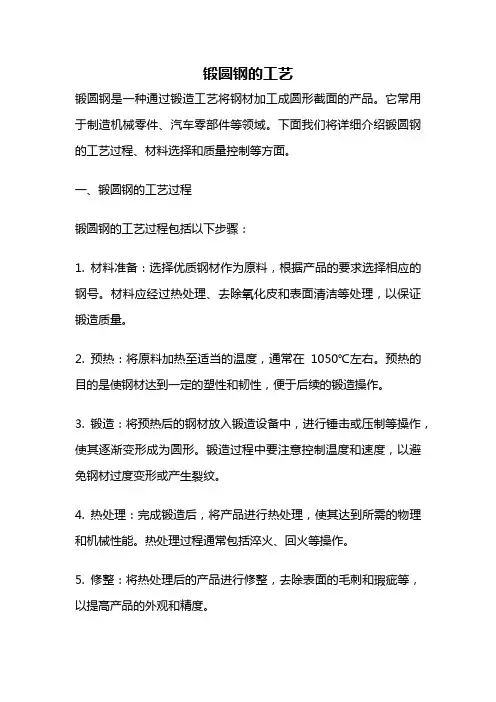 锻圆钢的工艺

锻圆钢是一种通过锻造工艺将钢材加工成圆形截面的产品。它常用于制造机械零件、汽车零部件等领域。下面我们将详细介绍锻圆钢的工艺过程、材料选择和质量控制等方面。

一、锻圆钢的工艺过程

锻圆钢的工艺过程包括以下步骤：

1. 材料准备：选择优质钢材作为原料，根据产品的要求选择相应的钢号。材料应经过热处理、去除氧化皮和表面清洁等处理，以保证锻造质量。

2. 预热：将原料加热至适当的温度，通常在 1050℃左右。预热的目的是使钢材达到一定的塑性和韧性，便于后续的锻造操作。

3. 锻造：将预热后的钢材放入锻造设备中，进行锤击或压制等操作，使其逐渐变形成为圆形。锻造过程中要注意控制温度和速度，以避免钢材过度变形或产生裂纹。

4. 热处理：完成锻造后，将产品进行热处理，使其达到所需的物理和机械性能。热处理过程通常包括淬火、回火等操作。

5. 修整：将热处理后的产品进行修整，去除表面的毛刺和瑕疵等，以提高产品的外观和精度。